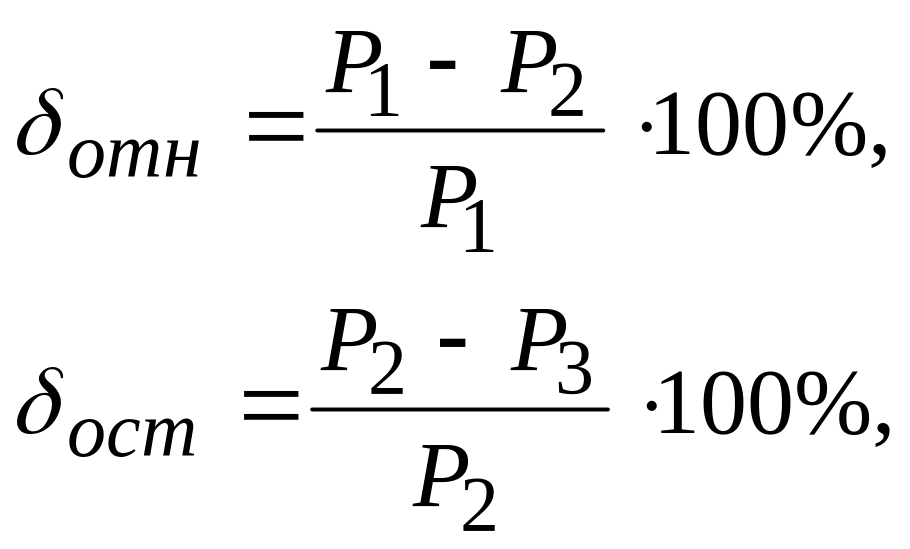 $\delta_{отн} = \frac{P_1 - P_2}{P_1} \cdot 100\%,$

$\delta_{ост} = \frac{P_2 - P_3}{P_2} \cdot 100\%,$